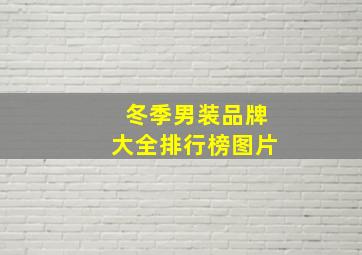 冬季男装品牌
大全排行榜图片